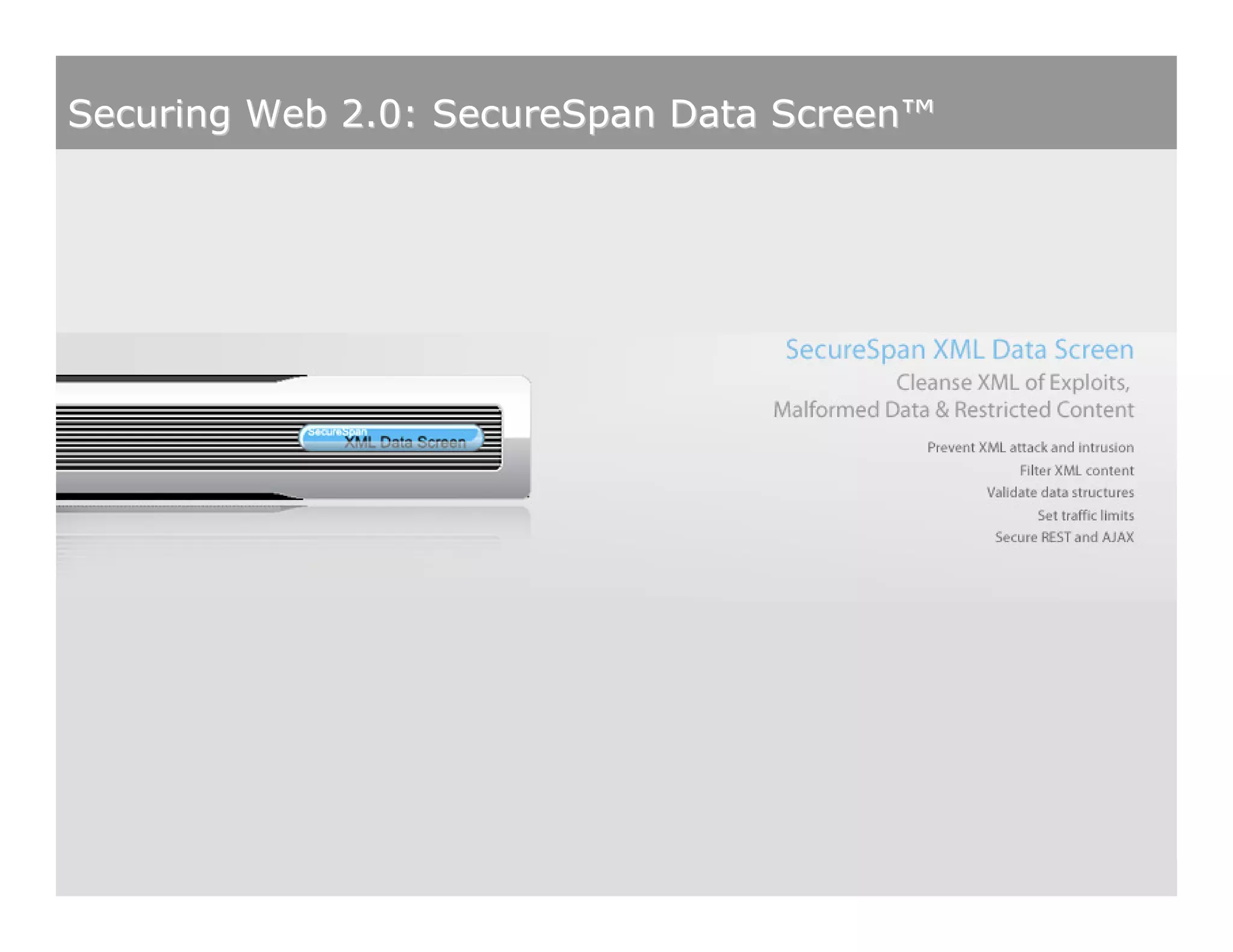 Securing Web 2.0: SecureSpan Data Screen™

SecureSpan
XML Data Screen

SecureSpan XML Data Screen
Cleanse XML of Exploits,
Malformed Data & Restricted Content

Prevent XML attack and intrusion
Filter XML content
Validate data structures
Set traffic limits
Secure REST and AJAX